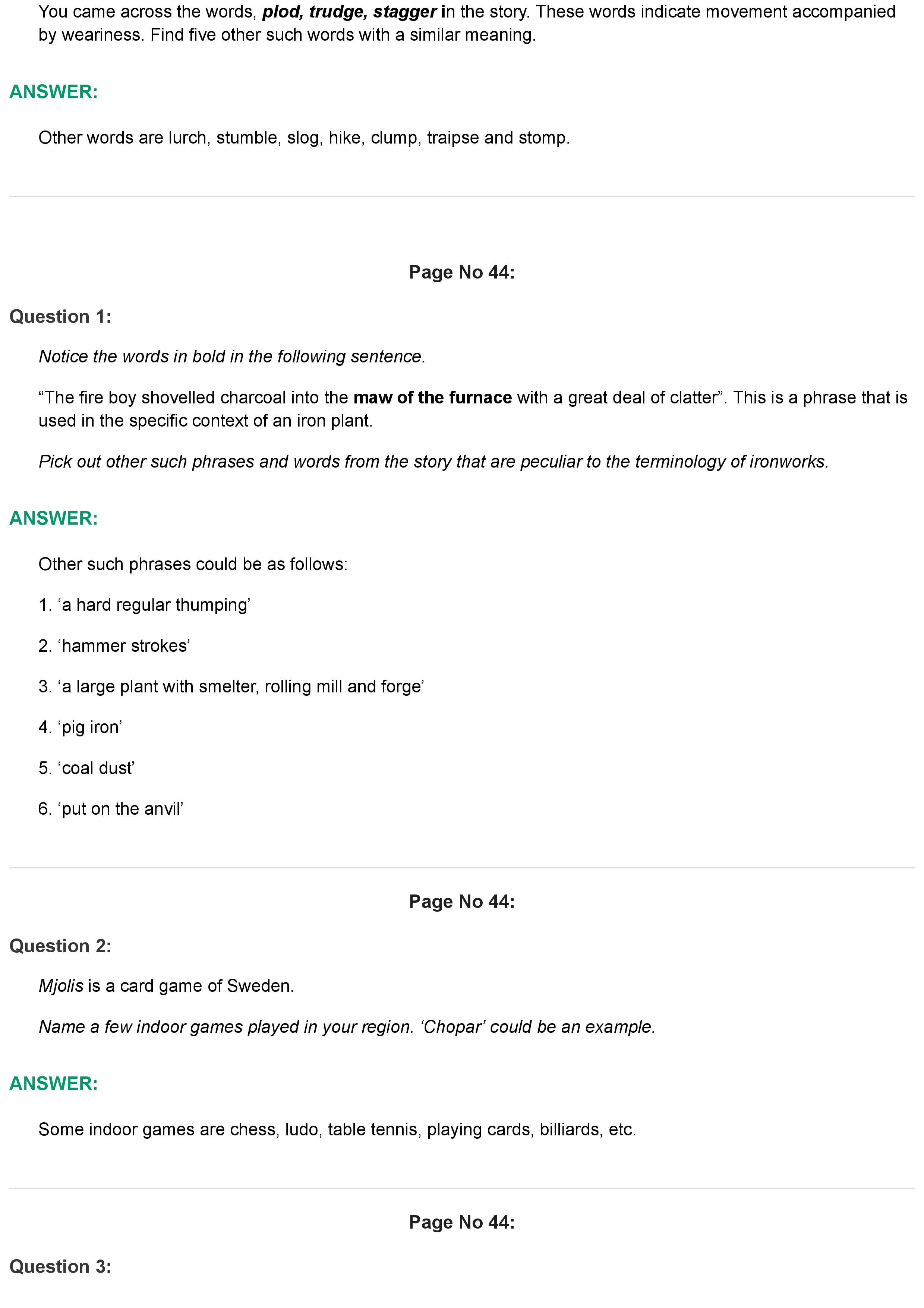 You came across the words, plod, trudge, stagger in the story. These words indicate movement accompanied by weariness. Find five other such words with a similar meaning.

ANSWER:

Other words are lurch, stumble, slog, hike, clump, traipse and stomp.

Page No 44:

Question 1:

Notice the words in bold in the following sentence.

“The fire boy shovelled charcoal into the maw of the furnace with a great deal of clatter”. This is a phrase that is used in the specific context of an iron plant.

Pick out other such phrases and words from the story that are peculiar to the terminology of ironworks.

ANSWER:

Other such phrases could be as follows:

1. ‘a hard regular thumping’

2. ‘hammer strokes’

3. ‘a large plant with smelter, rolling mill and forge’

4. ‘pig iron’

5. ‘coal dust’

6. ‘put on the anvil’

Page No 44:

Question 2:

Mjolis is a card game of Sweden.

Name a few indoor games played in your region. ‘Chopar’ could be an example.

ANSWER:

Some indoor games are chess, ludo, table tennis, playing cards, billiards, etc.

Page No 44:

Question 3: